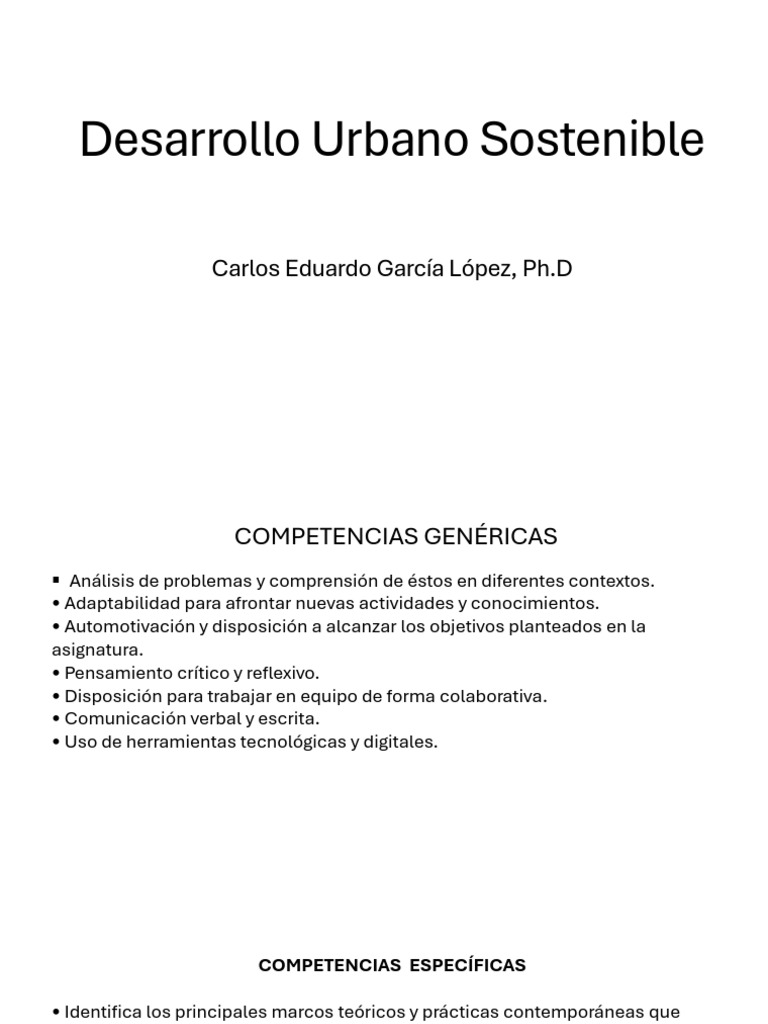 Desarrollo Urbano Sostenible

Carlos Eduardo García López, Ph.D

COMPETENCIAS GENÉRICAS

▪ Análisis de problemas y comprensión de éstos en diferentes contextos.
• Adaptabilidad para afrontar nuevas actividades y conocimientos.
• Automotivación y disposición a alcanzar los objetivos planteados en la asignatura.
• Pensamiento crítico y reflexivo.
• Disposición para trabajar en equipo de forma colaborativa.
• Comunicación verbal y escrita.
• Uso de herramientas tecnológicas y digitales.

COMPETENCIAS ESPECÍFICAS

• Identifica los principales marcos teóricos y prácticas contemporáneas que